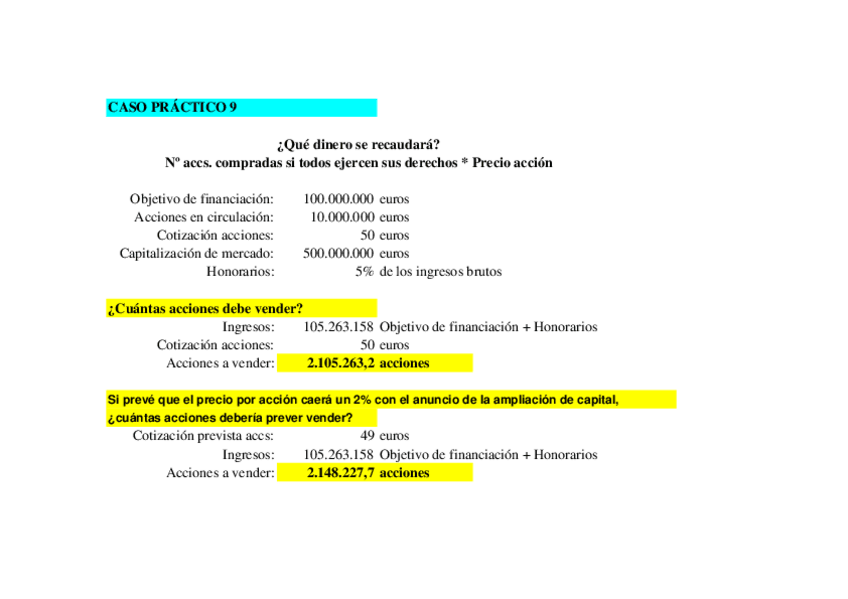 CASO PRÁCTICO 9

¿Qué dinero se recaudará?
Nº accs. compradas si todos ejercen sus derechos * Precio acción

| | | |
|---|---|---|
| Objetivo de financiación: | 100.000.000 | euros |
| Acciones en circulación: | 10.000.000 | euros |
| Cotización acciones: | 50 | euros |
| Capitalización de mercado: | 500.000.000 | euros |
| Honorarios: | 5% | de los ingresos brutos |

¿Cuántas acciones debe vender?

| | | |
|---|---|---|
| Ingresos: | 105.263.158 | Objetivo de financiación + Honorarios |
| Cotización acciones: | 50 | euros |
| Acciones a vender: | 2.105.263,2 | acciones |

Si prevé que el precio por acción caerá un 2% con el anuncio de la ampliación de capital, ¿cuántas acciones debería prever vender?

| | | |
|---|---|---|
| Cotización prevista accs: | 49 | euros |
| Ingresos: | 105.263.158 | Objetivo de financiación + Honorarios |
| Acciones a vender: | 2.148.227,7 | acciones |